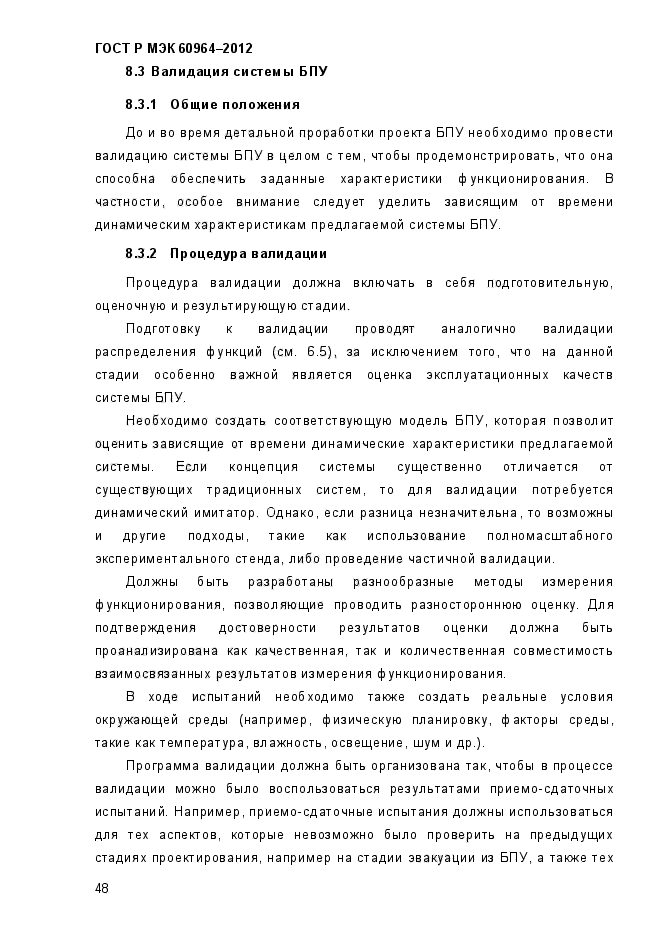 ГОСТ Р МЭК 60964–2012

8.3 Валидация системы БПУ

8.3.1 Общие положения

До и во время детальной проработки проекта БПУ необходимо провести валидацию системы БПУ в целом с тем, чтобы продемонстрировать, что она способна обеспечить заданные характеристики функционирования. В частности, особое внимание следует уделить зависящим от времени динамическим характеристикам предлагаемой системы БПУ.

8.3.2 Процедура валидации

Процедура валидации должна включать в себя подготовительную, оценочную и результирующую стадии.

Подготовку к валидации проводят аналогично валидации распределения функций (см. 6.5), за исключением того, что на данной стадии особенно важной является оценка эксплуатационных качеств системы БПУ.

Необходимо создать соответствующую модель БПУ, которая позволит оценить зависящие от времени динамические характеристики предлагаемой системы. Если концепция системы существенно отличается от существующих традиционных систем, то для валидации потребуется динамический имитатор. Однако, если разница незначительна, то возможны и другие подходы, такие как использование полномасштабного экспериментального стенда, либо проведение частичной валидации.

Должны быть разработаны разнообразные методы измерения функционирования, позволяющие проводить разностороннюю оценку. Для подтверждения достоверности результатов оценки должна быть проанализирована как качественная, так и количественная совместимость взаимосвязанных результатов измерения функционирования.

В ходе испытаний необходимо также создать реальные условия окружающей среды (например, физическую планировку, факторы среды, такие как температура, влажность, освещение, шум и др.).

Программа валидации должна быть организована так, чтобы в процессе валидации можно было воспользоваться результатами приемо-сдаточных испытаний. Например, приемо-сдаточные испытания должны использоваться для тех аспектов, которые невозможно было проверить на предыдущих стадиях проектирования, например на стадии эвакуации из БПУ, а также тех

48